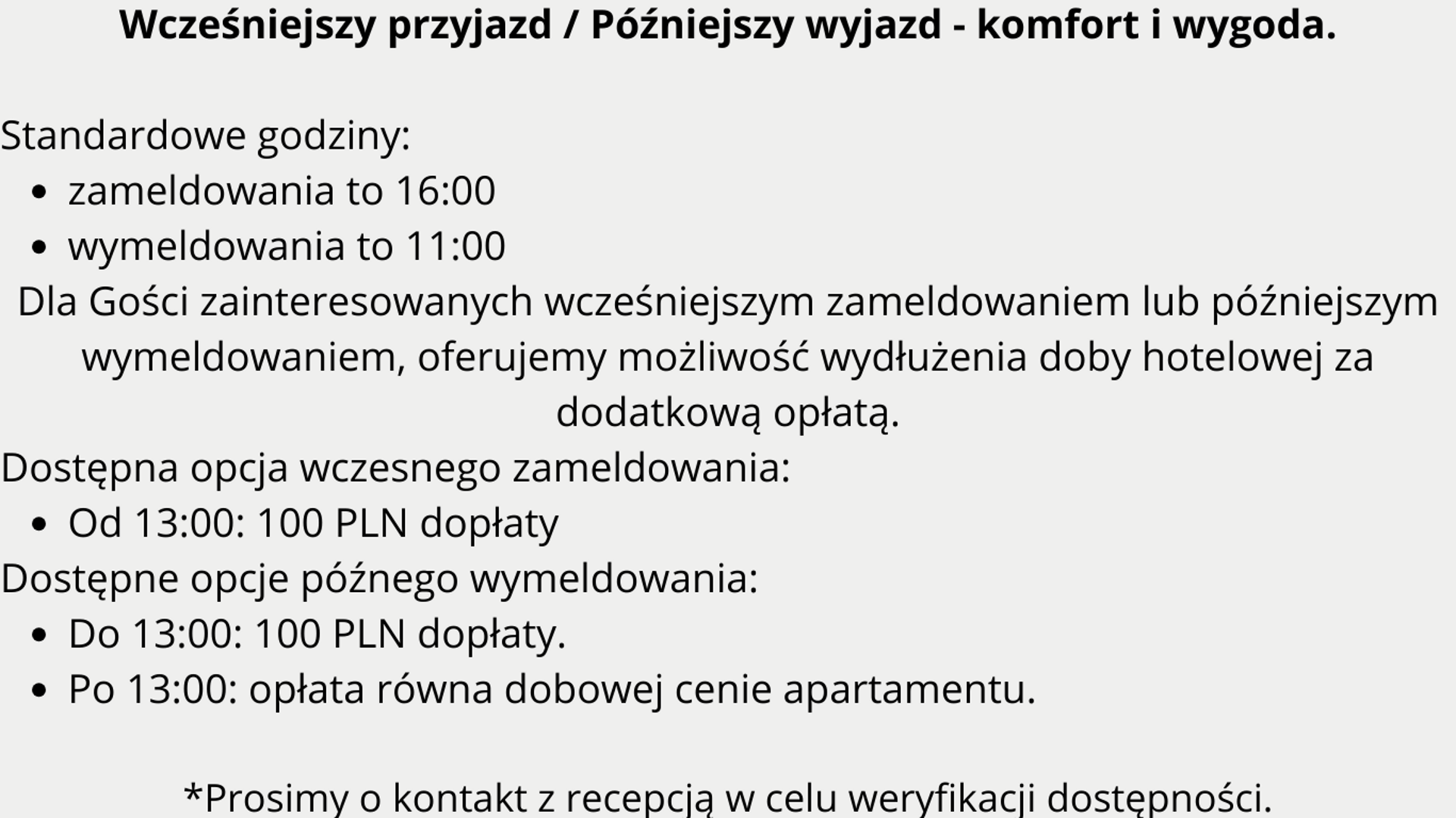 Wcześniejszy przyjazd / Późniejszy wyjazd - komfort i wygoda.

Standardowe godziny:
• zameldowania to 16:00
• wymeldowania to 11:00

Dla Gości zainteresowanych wcześniejszym zameldowaniem lub późniejszym wymeldowaniem, oferujemy możliwość wydłużenia doby hotelowej za dodatkową opłatą.

Dostępna opcja wczesnego zameldowania:
• Od 13:00: 100 PLN dopłaty

Dostępne opcje późnego wymeldowania:
• Do 13:00: 100 PLN dopłaty.
• Po 13:00: opłata równa dobowej cenie apartamentu.

*Prosimy o kontakt z recepcją w celu weryfikacji dostępności.